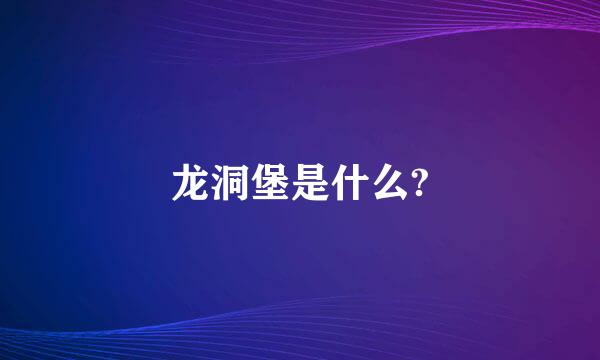 龙洞堡是什么?